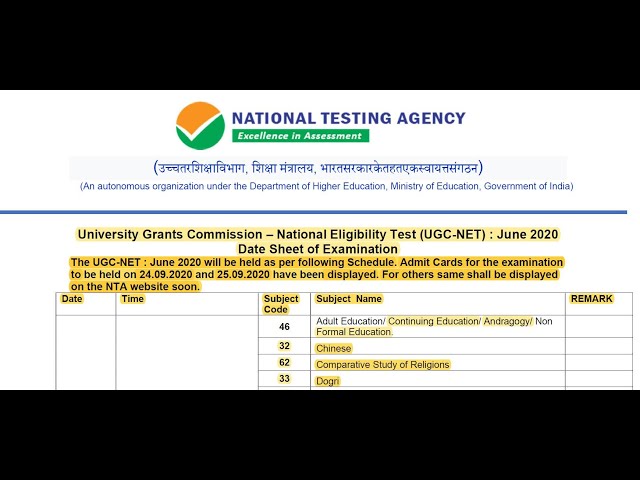 NATIONAL TESTING AGENCY
Excellence in Assessment

(उच्चतरशिक्षाविभाग, शिक्षा मंत्रालय, भारतसरकारकेतहतएकस्वायत्तसंगठन)
(An autonomous organization under the Department of Higher Education, Ministry of Education, Government of India)

University Grants Commission – National Eligibility Test (UGC-NET) : June 2020
Date Sheet of Examination
The UGC-NET : June 2020 will be held as per following Schedule. Admit Cards for the examination to be held on 24.09.2020 and 25.09.2020 have been displayed. For others same shall be displayed on the NTA website soon.

| Date | Time | Subject Code | Subject Name | REMARK |
|---|---|---|---|---|
| | | 46 | Adult Education/ Continuing Education/ Andragogy/ Non Formal Education. | |
| | | 32 | Chinese | |
| | | 62 | Comparative Study of Religions | |
| | | 33 | Dogri | |